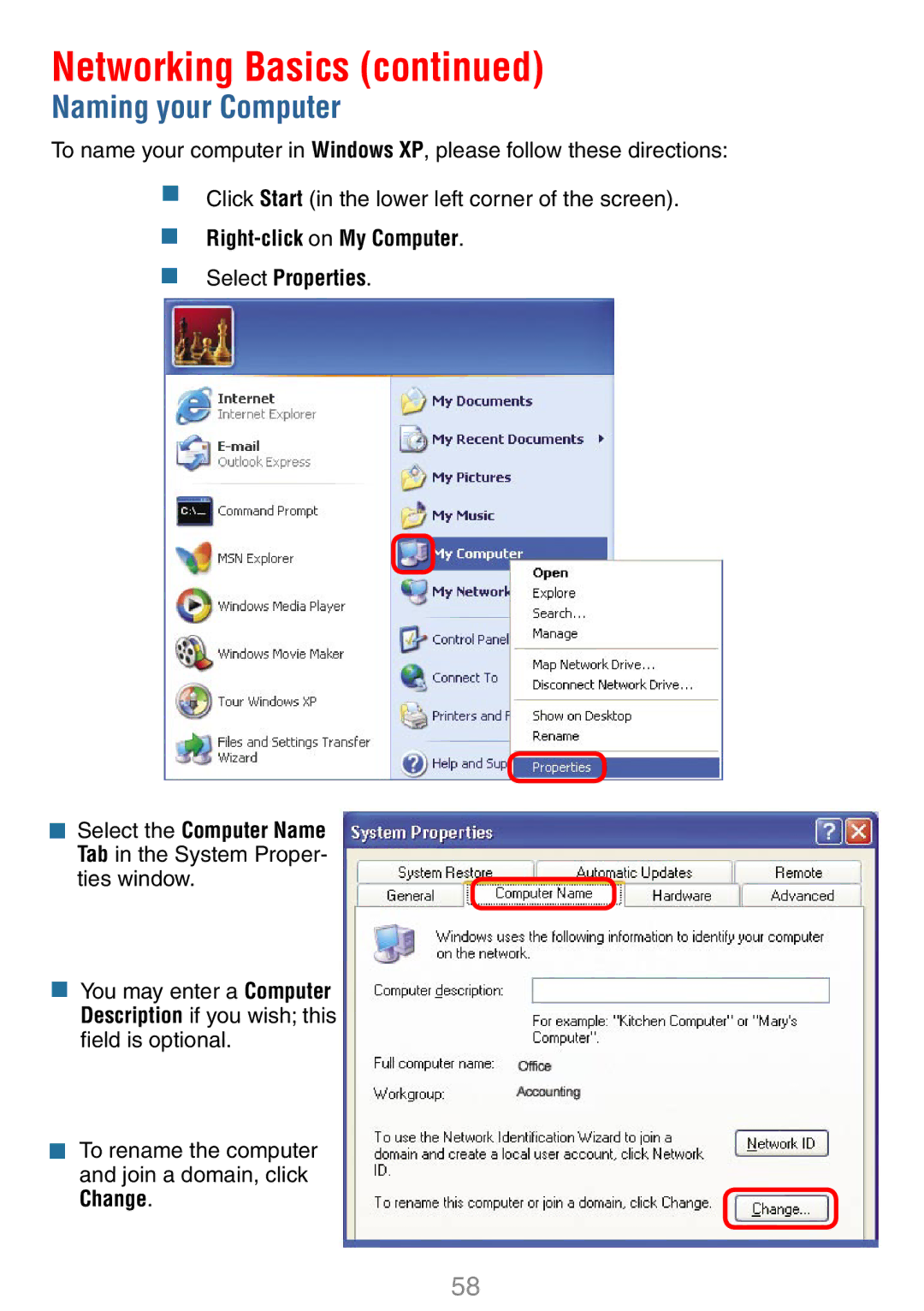 Networking Basics (continued)
Naming your Computer

To name your computer in Windows XP, please follow these directions:

Click Start (in the lower left corner of the screen).

Right-click on My Computer.

Select Properties.

Internet
Internet Explorer
E-mail
Outlook Express
Command Prompt
MSN Explorer
Windows Media Player
Windows Movie Maker
Tour Windows XP
Files and Settings Transfer Wizard

My Documents
My Recent Documents
My Pictures
My Music
My Computer
My Network
Control Panel
Connect To
Printers and F
Help and Sup

Open
Explore
Search...
Manage
Map Network Drive...
Disconnect Network Drive...
Show on Desktop
Rename
Properties

Select the Computer Name Tab in the System Properties window.

You may enter a Computer Description if you wish; this field is optional.

To rename the computer and join a domain, click Change.

System Properties

System Restore
Automatic Updates
Remote
General
Computer Name
Hardware
Advanced

Windows uses the following information to identify your computer on the network.

Computer description:

For example: "Kitchen Computer" or "Mary's Computer".

Full computer name: Office

Workgroup: Accounting

To use the Network Identification Wizard to join a domain and create a local user account, click Network ID.

Network ID

To rename this computer or join a domain, click Change.

Change...

58